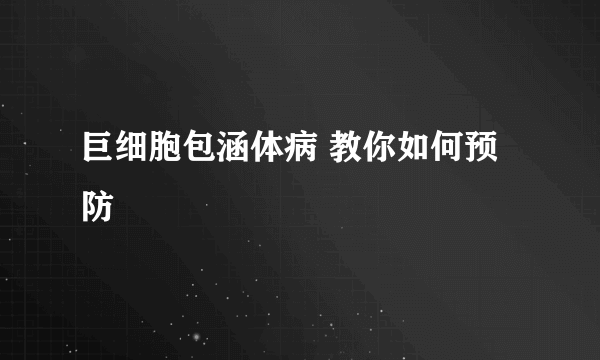 巨细胞包涵体病 教你如何预防